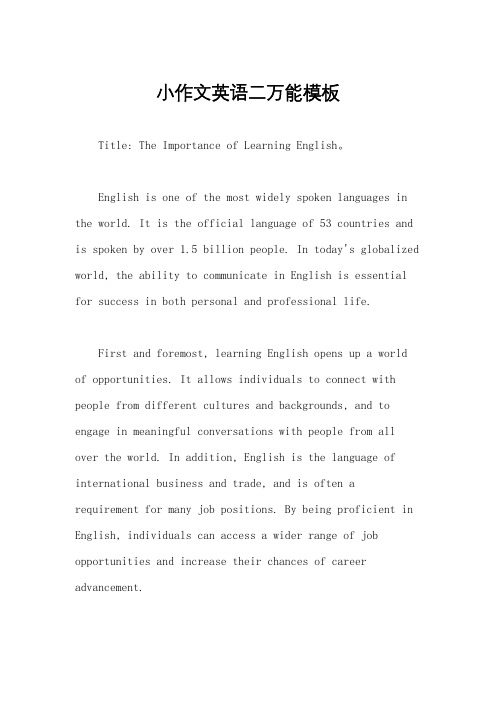 小作文英语二万能模板

Title: The Importance of Learning English。

English is one of the most widely spoken languages in the world. It is the official language of 53 countries and is spoken by over 1.5 billion people. In today's globalized world, the ability to communicate in English is essential for success in both personal and professional life.

First and foremost, learning English opens up a world of opportunities. It allows individuals to connect with people from different cultures and backgrounds, and to engage in meaningful conversations with people from all over the world. In addition, English is the language of international business and trade, and is often a requirement for many job positions. By being proficient in English, individuals can access a wider range of job opportunities and increase their chances of career advancement.